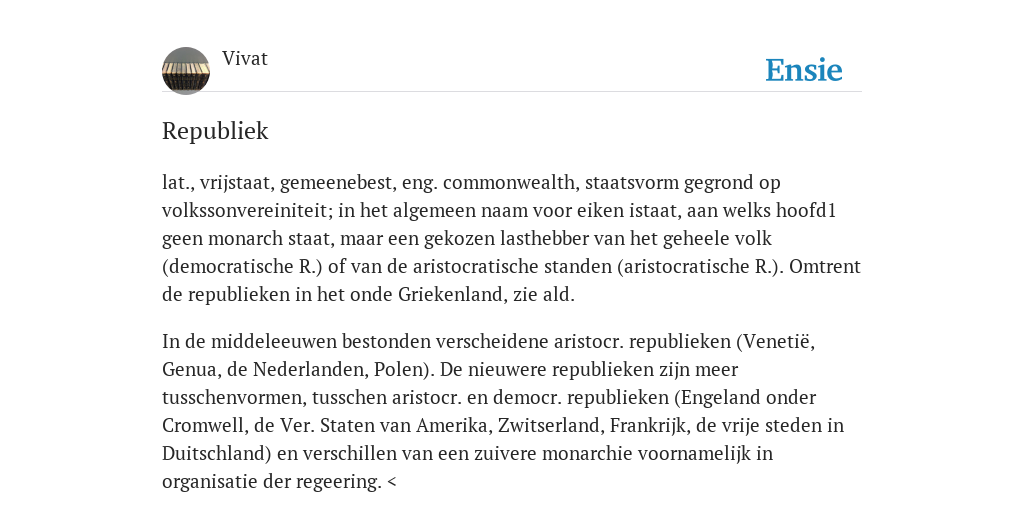 Vivat

Ensie

Republiek

lat., vrijstaat, gemeenebest, eng. commonwealth, staatsvorm gegrond op volkssonvereiniteit; in het algemeen naam voor eiken istaat, aan welks hoofd1 geen monarch staat, maar een gekozen lasthebber van het geheele volk (democratische R.) of van de aristocratische standen (aristocratische R.). Omtrent de republieken in het onde Griekenland, zie ald.

In de middeleeuwen bestonden verscheidene aristocr. republieken (Venetië, Genua, de Nederlanden, Polen). De nieuwere republieken zijn meer tusschenvormen, tusschen aristocr. en democr. republieken (Engeland onder Cromwell, de Ver. Staten van Amerika, Zwitserland, Frankrijk, de vrije steden in Duitschland) en verschillen van een zuivere monarchie voornamelijk in organisatie der regeering. <